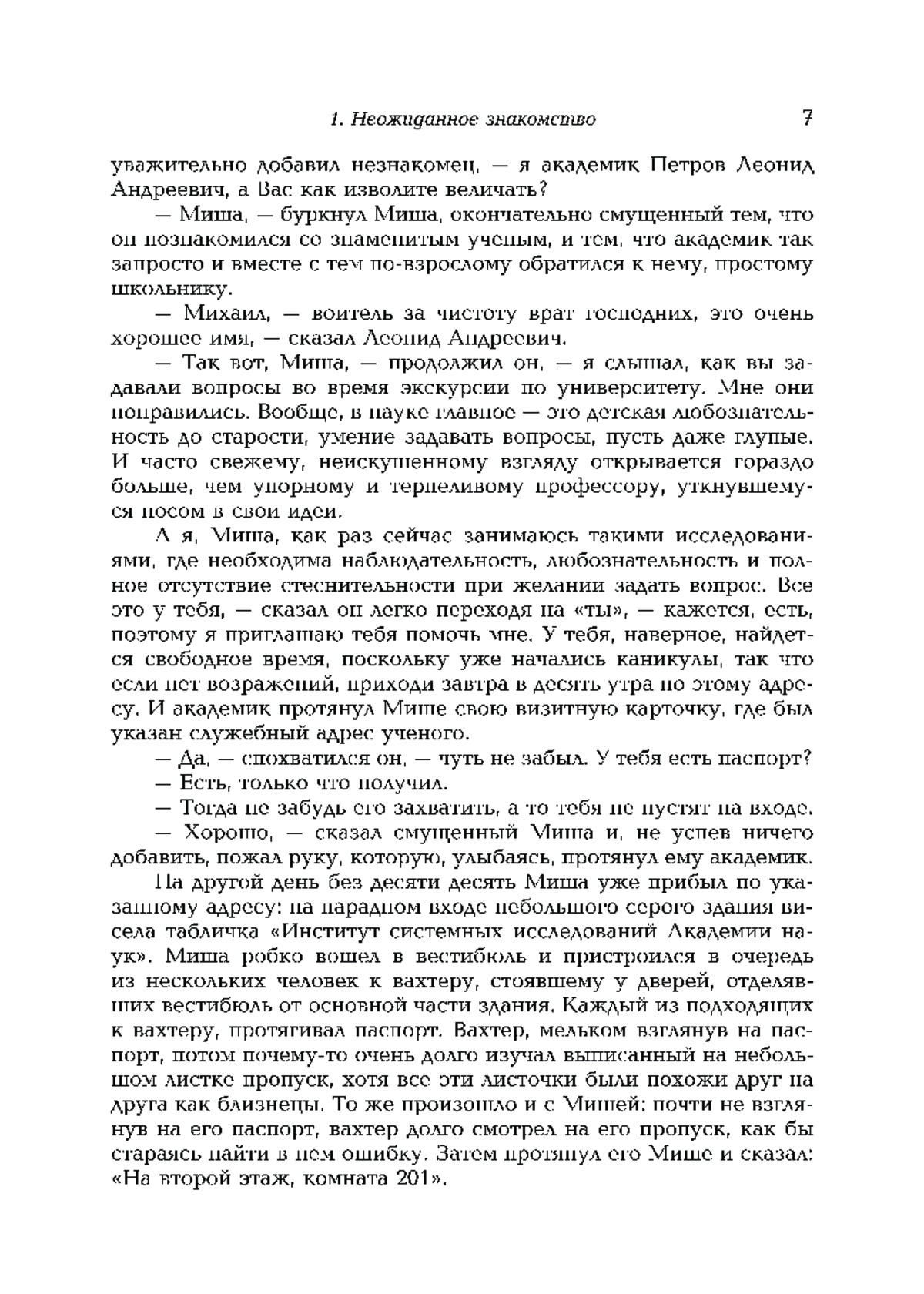 1. Неожиданное знакомство 7

уважительно добавил незнакомец, — я академик Петров Леонид Андреевич, а Вас как изволите величать?

— Миша, — буркнул Миша, окончательно смущенный тем, что он познакомился со знаменитым ученым, и тем, что академик так запросто и вместе с тем по-взрослому обратился к нему, простому школьнику.

— Михаил, — воитель за чистоту врат господних, это очень хорошее имя, — сказал Леонид Андреевич.

— Так вот, Миша, — продолжил он, — я слышал, как вы задавали вопросы во время экскурсии по университету. Мне они понравились. Вообще, в науке главное — это детская любознательность до старости, умение задавать вопросы, пусть даже глупые. И часто свежему, неискушенному взгляду открывается гораздо больше, чем упорному и терпеливому профессору, уткнувшемуся носом в свои идеи.

А я, Миша, как раз сейчас занимаюсь такими исследованиями, где необходима наблюдательность, любознательность и полное отсутствие стеснительности при желании задать вопрос. Все это у тебя, — сказал он легко переходя на «ты», — кажется, есть, поэтому я приглашаю тебя помочь мне. У тебя, наверное, найдется свободное время, поскольку уже начались каникулы, так что если нет возражений, приходи завтра в десять утра по этому адресу. И академик протянул Мише свою визитную карточку, где был указан служебный адрес ученого.

— Да, — спохватился он, — чуть не забыл. У тебя есть паспорт?

— Есть, только что получил.

— Тогда не забудь его захватить, а то тебя не пустят на входе.

— Хорошо, — сказал смущенный Миша и, не успев ничего добавить, пожал руку, которую, улыбаясь, протянул ему академик.

На другой день без десяти десять Миша уже прибыл по указанному адресу: на парадном входе небольшого серого здания висела табличка «Институт системных исследований Академии наук». Миша робко вошел в вестибюль и пристроился в очередь из нескольких человек к вахтеру, стоявшему у дверей, отделявших вестибюль от основной части здания. Каждый из подходящих к вахтеру, протягивал паспорт. Вахтер, мельком взглянув на паспорт, потом почему-то очень долго изучал выписанный на небольшом листке пропуск, хотя все эти листочки были похожи друг на друга как близнецы. То же произошло и с Мишей: почти не взглянув на его паспорт, вахтер долго смотрел на его пропуск, как бы стараясь найти в нем ошибку. Затем протянул его Мише и сказал: «На второй этаж, комната 201».